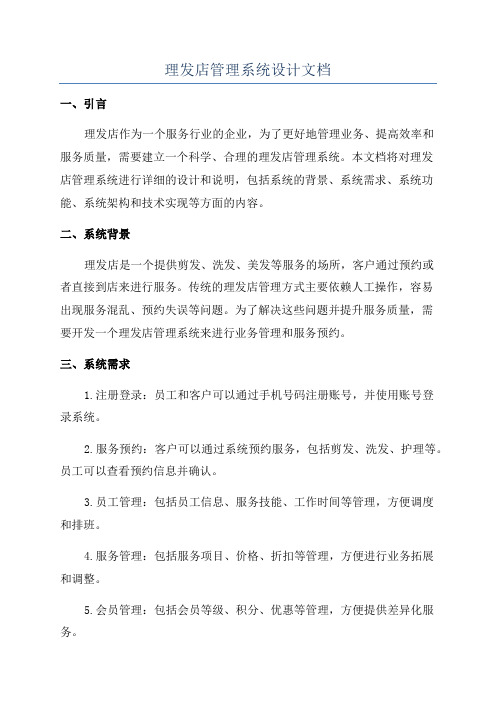 理发店管理系统设计文档

一、引言

理发店作为一个服务行业的企业，为了更好地管理业务、提高效率和服务质量，需要建立一个科学、合理的理发店管理系统。本文档将对理发店管理系统进行详细的设计和说明，包括系统的背景、系统需求、系统功能、系统架构和技术实现等方面的内容。

二、系统背景

理发店是一个提供剪发、洗发、美发等服务的场所，客户通过预约或者直接到店来进行服务。传统的理发店管理方式主要依赖人工操作，容易出现服务混乱、预约失误等问题。为了解决这些问题并提升服务质量，需要开发一个理发店管理系统来进行业务管理和服务预约。

三、系统需求

1.注册登录：员工和客户可以通过手机号码注册账号，并使用账号登录系统。

2.服务预约：客户可以通过系统预约服务，包括剪发、洗发、护理等。员工可以查看预约信息并确认。

3.员工管理：包括员工信息、服务技能、工作时间等管理，方便调度和排班。

4.服务管理：包括服务项目、价格、折扣等管理，方便进行业务拓展和调整。

5.会员管理：包括会员等级、积分、优惠等管理，方便提供差异化服务。